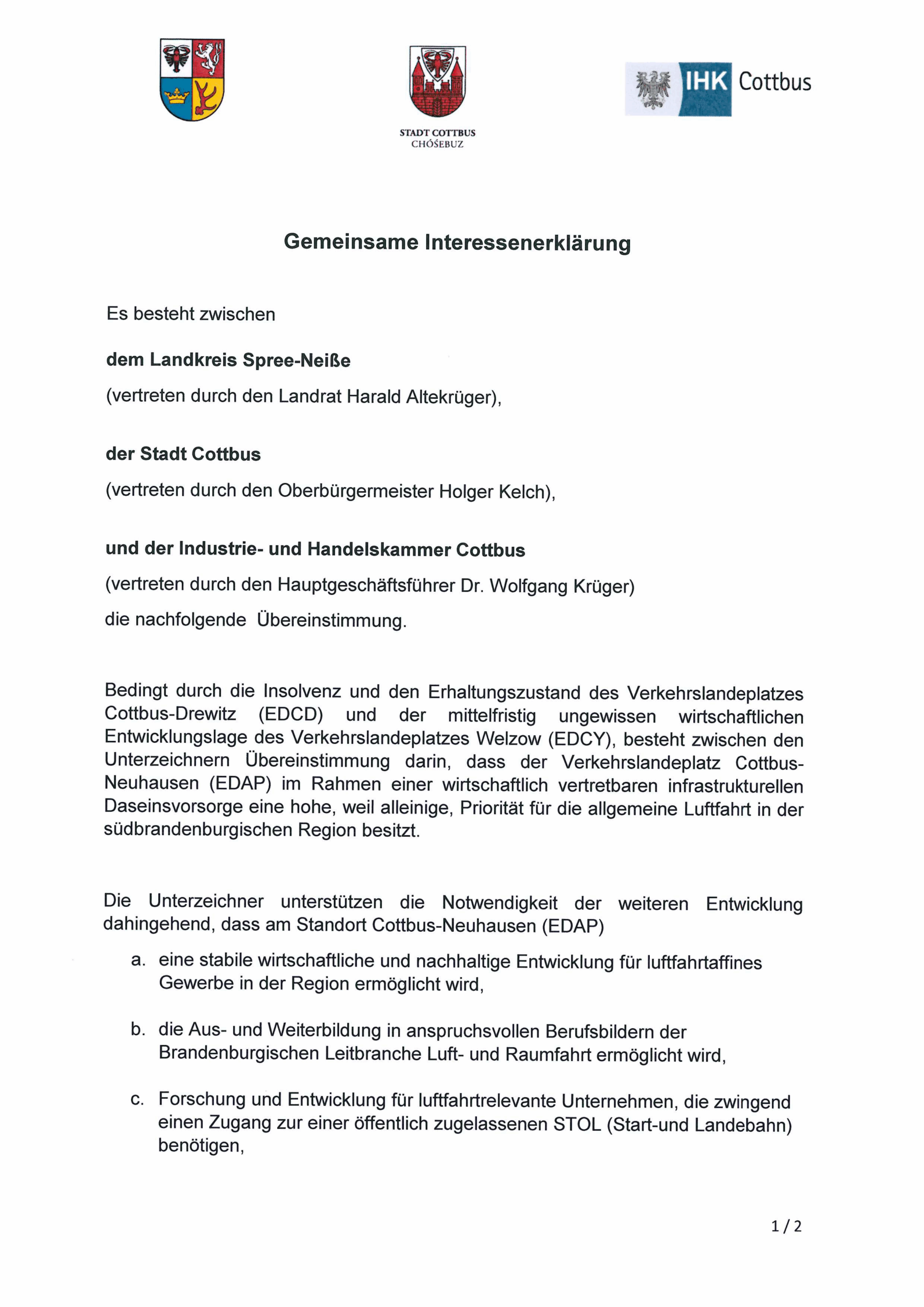 STADT COTTBUS
CHÓŚEBUZ

IHK Cottbus

Gemeinsame Interessenerklärung

Es besteht zwischen

dem Landkreis Spree-Neiße

(vertreten durch den Landrat Harald Altekrüger),

der Stadt Cottbus

(vertreten durch den Oberbürgermeister Holger Kelch),

und der Industrie- und Handelskammer Cottbus

(vertreten durch den Hauptgeschäftsführer Dr. Wolfgang Krüger)

die nachfolgende Übereinstimmung.

Bedingt durch die Insolvenz und den Erhaltungszustand des Verkehrslandeplatzes Cottbus-Drewitz (EDCD) und der mittelfristig ungewissen wirtschaftlichen Entwicklungslage des Verkehrslandeplatzes Welzow (EDCY), besteht zwischen den Unterzeichnern Übereinstimmung darin, dass der Verkehrslandeplatz Cottbus-Neuhausen (EDAP) im Rahmen einer wirtschaftlich vertretbaren infrastrukturellen Daseinsvorsorge eine hohe, weil alleinige, Priorität für die allgemeine Luftfahrt in der südbrandenburgischen Region besitzt.

Die Unterzeichner unterstützen die Notwendigkeit der weiteren Entwicklung dahingehend, dass am Standort Cottbus-Neuhausen (EDAP)

a. eine stabile wirtschaftliche und nachhaltige Entwicklung für luftfahrtaffines Gewerbe in der Region ermöglicht wird,

b. die Aus- und Weiterbildung in anspruchsvollen Berufsbildern der Brandenburgischen Leitbranche Luft- und Raumfahrt ermöglicht wird,

c. Forschung und Entwicklung für luftfahrtrelevante Unternehmen, die zwingend einen Zugang zur einer öffentlich zugelassenen STOL (Start-und Landebahn) benötigen,

1 / 2